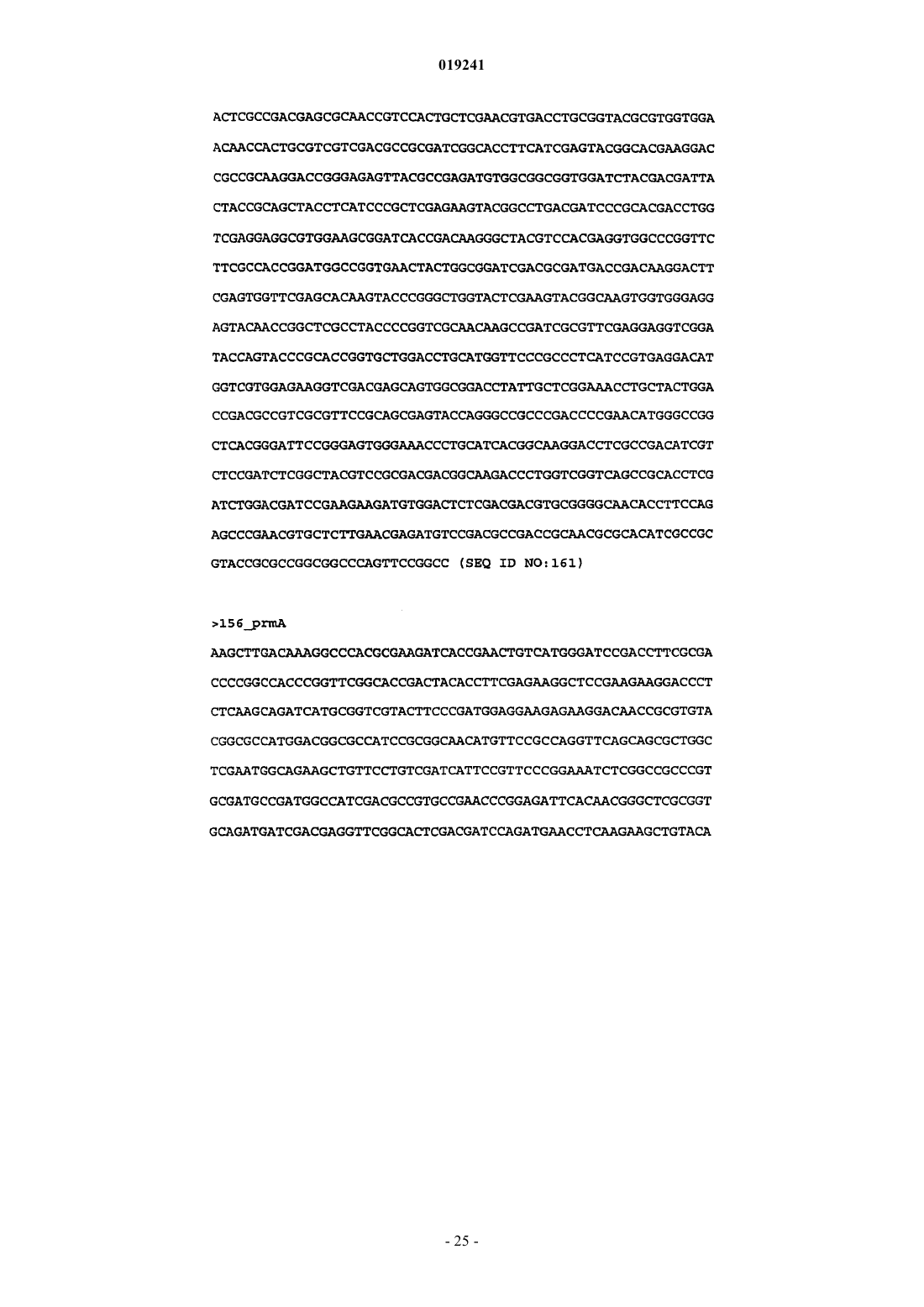 019241

ACTCGCCGACGAGCGCAACCGTCCACTGCTCGAACGTGACCTGCGGTACGCGTGGTGGA
ACAACCACTGCGTCGTCGACGCCGCGATCGGCACCTTCATCGAGTACGGCACGAAGGAC
CGCCGCAAGGACCGGGAGAGTTACGCCGAGATGTGGCGGCGGTGGATCTACGACGATTA
CTACCGCAGCTACCTCATCCCGCTCGAGAAGTACGGCCTGACGATCCCGCACGACCTGG
TCGAGGAGGCGTGGAAGCGGATCACCGACAAGGGCTACGTCCACGAGGTGGCCCGGTTC
TTCGCCACCGGATGGCCGGTGAACTACTGGCGGATCGACGCGATGACCGACAAGGACTT
CGAGTGGTTCGAGCACAAGTACCCGGGCTGGTACTCGAAGTACGGCAAGTGGTGGGAGG
AGTACAACCGGCTCGCCTACCCCGGTCGCAACAAGCCGATCGCGTTCGAGGAGGTCGGA
TACCAGTACCCGCACCGGTGCTGGACCTGCATGGTTCCCGCCCTCATCCGTGAGGACAT
GGTCGTGGAGAAGGTCGACGAGCAGTGGCGGACCTATTGCTCGGAAACCTGCTACTGGA
CCGACGCCGTCGCGTTCCGCAGCGAGTACCAGGGCCGCCCGACCCCGAACATGGGCCGG
CTCACGGGATTCCGGGAGTGGGAAACCCTGCATCACGGCAAGGACCTCGCCGACATCGT
CTCCGATCTCGGCTACGTCCGCGACGACGGCAAGACCCTGGTCGGTCAGCCGCACCTCG
ATCTGGACGATCCGAAGAAGATGTGGACTCTCGACGACGTGCGGGGCAACACCTTCCAG
AGCCCGAACGTGCTCTTGAACGAGATGTCCGACGCCGACCGCAACGCGCACATCGCCGC
GTACCGCGCCGGCGGCCCAGTTCCGGCC (SEQ ID NO:161)

>156_prmA

AAGCTTGACAAAGGCCCACGCGAAGATCACCGAACTGTCATGGGATCCGACCTTCGCGA
CCCCGGCCACCCGGTTCGGCACCGACTACACCTTCGAGAAGGCTCCGAAGAAGGACCCT
CTCAAGCAGATCATGCGGTCGTACTTCCCGATGGAGGAAGAGAAGGACAACCGCGTGTA
CGGCGCCATGGACGGCGCCATCCGCGGCAACATGTTCCGCCAGGTTCAGCAGCGCTGGC
TCGAATGGCAGAAGCTGTTCCTGTCGATCATTCCGTTCCCGGAAATCTCGGCCGCCCGT
GCGATGCCGATGGCCATCGACGCCGTGCCGAACCCGGAGATTCACAACGGGCTCGCGGT
GCAGATGATCGACGAGGTTCGGCACTCGACGATCCAGATGAACCTCAAGAAGCTGTACA

- 25 -